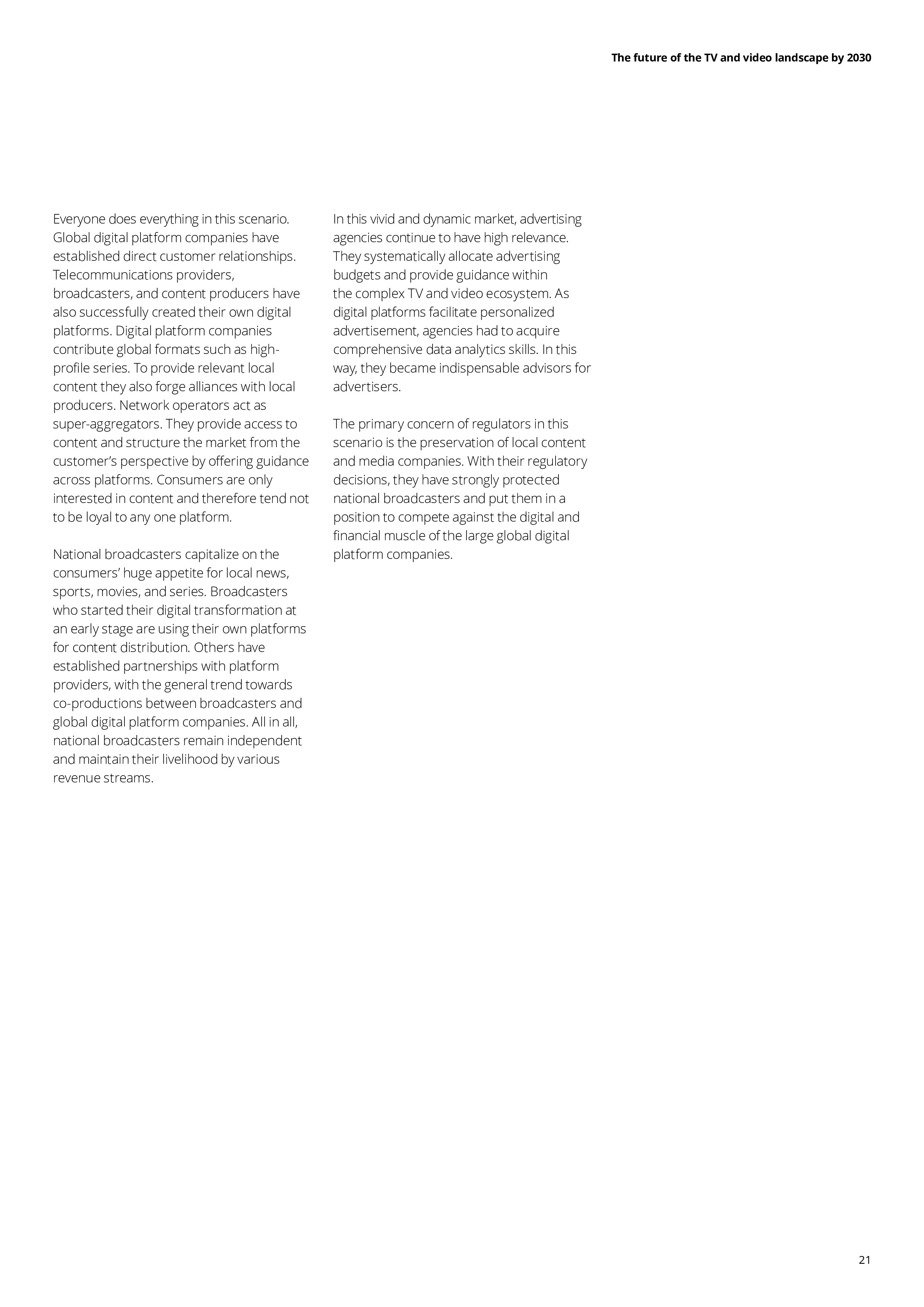 The future of the TV and video landscape by 2030

Everyone does everything in this scenario. Global digital platform companies have established direct customer relationships. Telecommunications providers, broadcasters, and content producers have also successfully created their own digital platforms. Digital platform companies contribute global formats such as high-profile series. To provide relevant local content they also forge alliances with local producers. Network operators act as super-aggregators. They provide access to content and structure the market from the customer's perspective by offering guidance across platforms. Consumers are only interested in content and therefore tend not to be loyal to any one platform.

National broadcasters capitalize on the consumers' huge appetite for local news, sports, movies, and series. Broadcasters who started their digital transformation at an early stage are using their own platforms for content distribution. Others have established partnerships with platform providers, with the general trend towards co-productions between broadcasters and global digital platform companies. All in all, national broadcasters remain independent and maintain their livelihood by various revenue streams.

In this vivid and dynamic market, advertising agencies continue to have high relevance. They systematically allocate advertising budgets and provide guidance within the complex TV and video ecosystem. As digital platforms facilitate personalized advertisement, agencies had to acquire comprehensive data analytics skills. In this way, they became indispensable advisors for advertisers.

The primary concern of regulators in this scenario is the preservation of local content and media companies. With their regulatory decisions, they have strongly protected national broadcasters and put them in a position to compete against the digital and financial muscle of the large global digital platform companies.

21